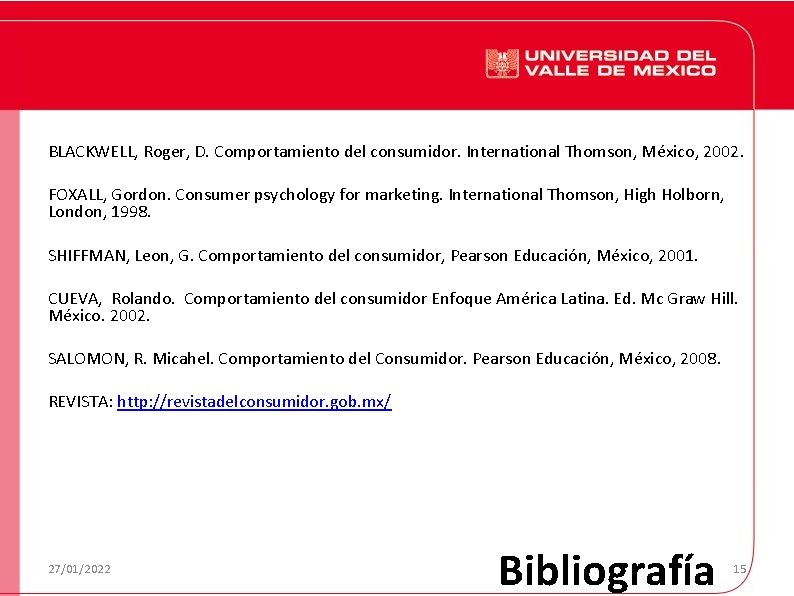 UNIVERSIDAD DEL VALLE DE MEXICO

BLACKWELL, Roger, D. Comportamiento del consumidor. International Thomson, México, 2002.

FOXALL, Gordon. Consumer psychology for marketing. International Thomson, High Holborn, London, 1998.

SHIFFMAN, Leon, G. Comportamiento del consumidor, Pearson Educación, México, 2001.

CUEVA, Rolando. Comportamiento del consumidor Enfoque América Latina. Ed. Mc Graw Hill. México. 2002.

SALOMON, R. Micahel. Comportamiento del Consumidor. Pearson Educación, México, 2008.

REVISTA: http://revistadelconsumidor.gob.mx/

27/01/2022

Bibliografía

15